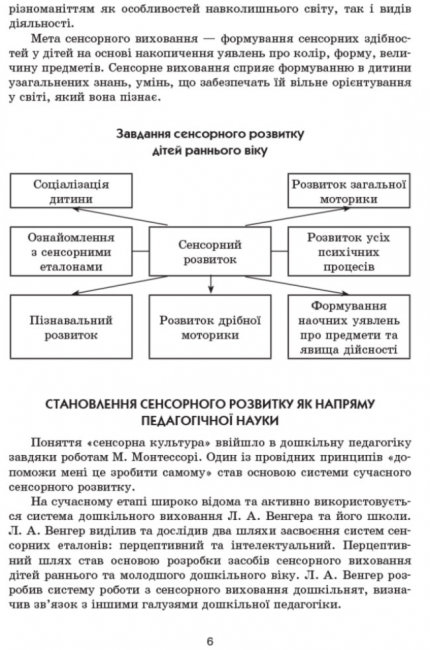 різноманіттям як особливостей навколишнього світу, так і видів діяльності.

Мета сенсорного виховання — формування сенсорних здібностей у дітей на основі накопичення уявлень про колір, форму, величину предметів. Сенсорне виховання сприяє формуванню в дитини узагальнених знань, умінь, що забезпечать їй вільне орієнтування у світі, який вона пізнає.

Завдання сенсорного розвитку дітей раннього віку

Соціалізація дитини

Розвиток загальної моторики

Ознайомлення з сенсорними еталонами

Сенсорний розвиток

Розвиток усіх психічних процесів

Пізнавальний розвиток

Розвиток дрібної моторики

Формування наочних уявлень про предмети та явища дійсності

СТАНОВЛЕННЯ СЕНСОРНОГО РОЗВИТКУ ЯК НАПРЯМУ ПЕДАГОГІЧНОЇ НАУКИ

Поняття «сенсорна культура» ввійшло в дошкільну педагогіку завдяки роботам М. Монтессорі. Один із провідних принципів «допоможи мені це зробити самому» став основою системи сучасного сенсорного розвитку.

На сучасному етапі широко відома та активно використовується система дошкільного виховання Л. А. Венгера та його школи. Л. А. Венгер виділив та дослідив два шляхи засвоєння систем сенсорних еталонів: перцептивний та інтелектуальний. Перцептивний шлях став основою розробки засобів сенсорного виховання дітей раннього та молодшого дошкільного віку. Л. А. Венгер розробив систему роботи з сенсорного виховання дошкільнят, визначив зв'язок з іншими галузями дошкільної педагогіки.

6